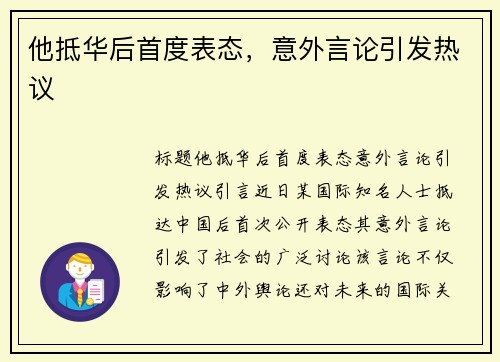 他抵华后首度表态，意外言论引发热议

标题他抵华后首度表态意外言论引发热议引言近日某国际知名人士抵达中国后首次公开表态其意外言论引发了社会的广泛讨论该言论不仅影响了中外舆论还对未来的国际关